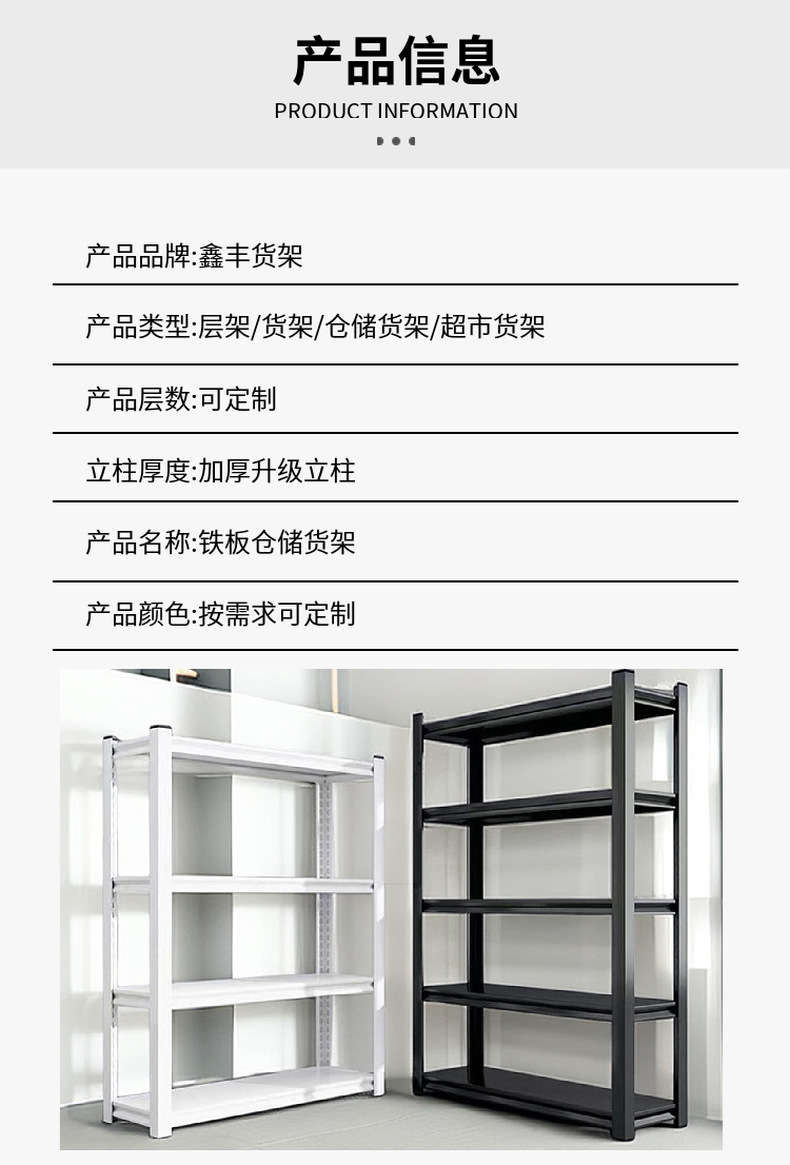 产品信息
PRODUCT INFORMATION

产品品牌:鑫丰货架

产品类型:层架/货架/仓储货架/超市货架

产品层数:可定制

立柱厚度:加厚升级立柱

产品名称:铁板仓储货架

产品颜色:按需求可定制